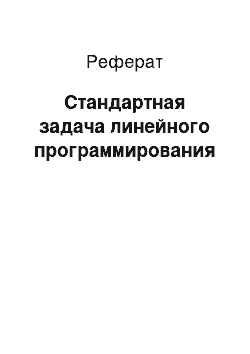 Реферат

Стандартная задача линейного программирования